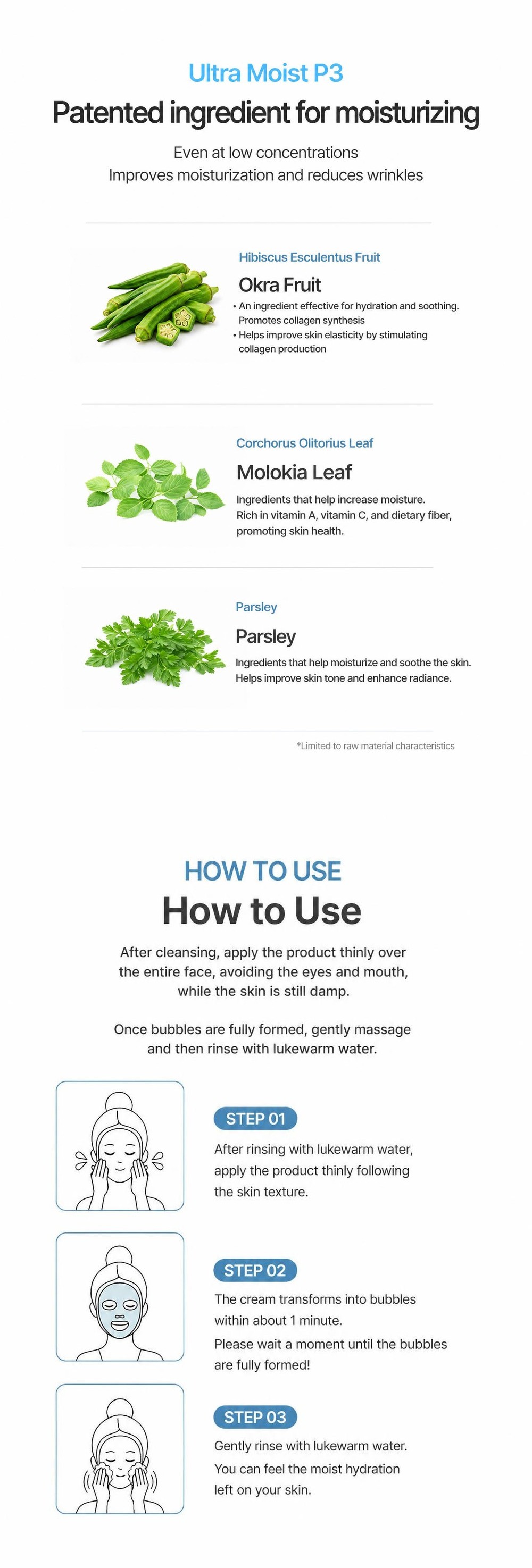 Ultra Moist P3

Patented ingredient for moisturizing

Even at low concentrations
Improves moisturization and reduces wrinkles

Hibiscus Esculentus Fruit

Okra Fruit

• An ingredient effective for hydration and soothing. Promotes collagen synthesis
• Helps improve skin elasticity by stimulating collagen production

Corchorus Olitorius Leaf

Molokia Leaf

Ingredients that help increase moisture. Rich in vitamin A, vitamin C, and dietary fiber, promoting skin health.

Parsley

Parsley

Ingredients that help moisturize and soothe the skin. Helps improve skin tone and enhance radiance.

*Limited to raw material characteristics

HOW TO USE

How to Use

After cleansing, apply the product thinly over the entire face, avoiding the eyes and mouth, while the skin is still damp.

Once bubbles are fully formed, gently massage and then rinse with lukewarm water.

STEP 01

After rinsing with lukewarm water, apply the product thinly following the skin texture.

STEP 02

The cream transforms into bubbles within about 1 minute.
Please wait a moment until the bubbles are fully formed!

STEP 03

Gently rinse with lukewarm water.
You can feel the moist hydration left on your skin.